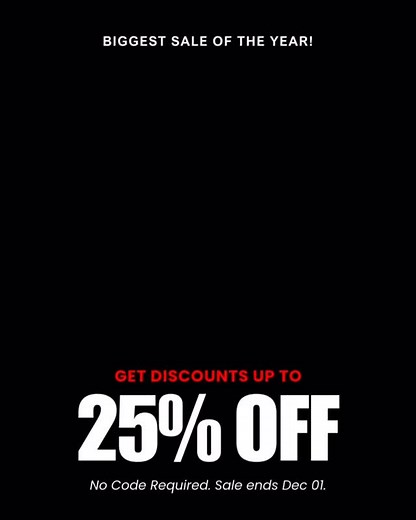 BIGGEST SALE OF THE YEAR!

GET DISCOUNTS UP TO

25% OFF

No Code Required. Sale ends Dec 01.